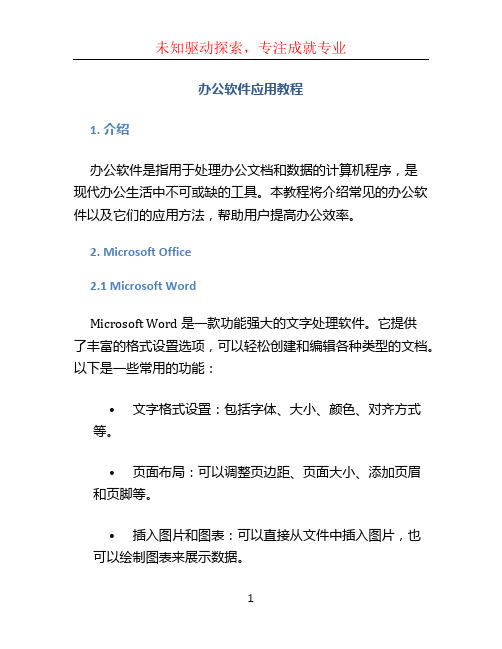 未知驱动探索，专注成就专业

办公软件应用教程

1. 介绍

办公软件是指用于处理办公文档和数据的计算机程序，是现代办公生活中不可或缺的工具。本教程将介绍常见的办公软件以及它们的应用方法，帮助用户提高办公效率。

2. Microsoft Office

2.1 Microsoft Word

Microsoft Word 是一款功能强大的文字处理软件。它提供了丰富的格式设置选项，可以轻松创建和编辑各种类型的文档。以下是一些常用的功能：

• 文字格式设置：包括字体、大小、颜色、对齐方式等。

• 页面布局：可以调整页边距、页面大小、添加页眉和页脚等。

• 插入图片和图表：可以直接从文件中插入图片，也可以绘制图表来展示数据。

1